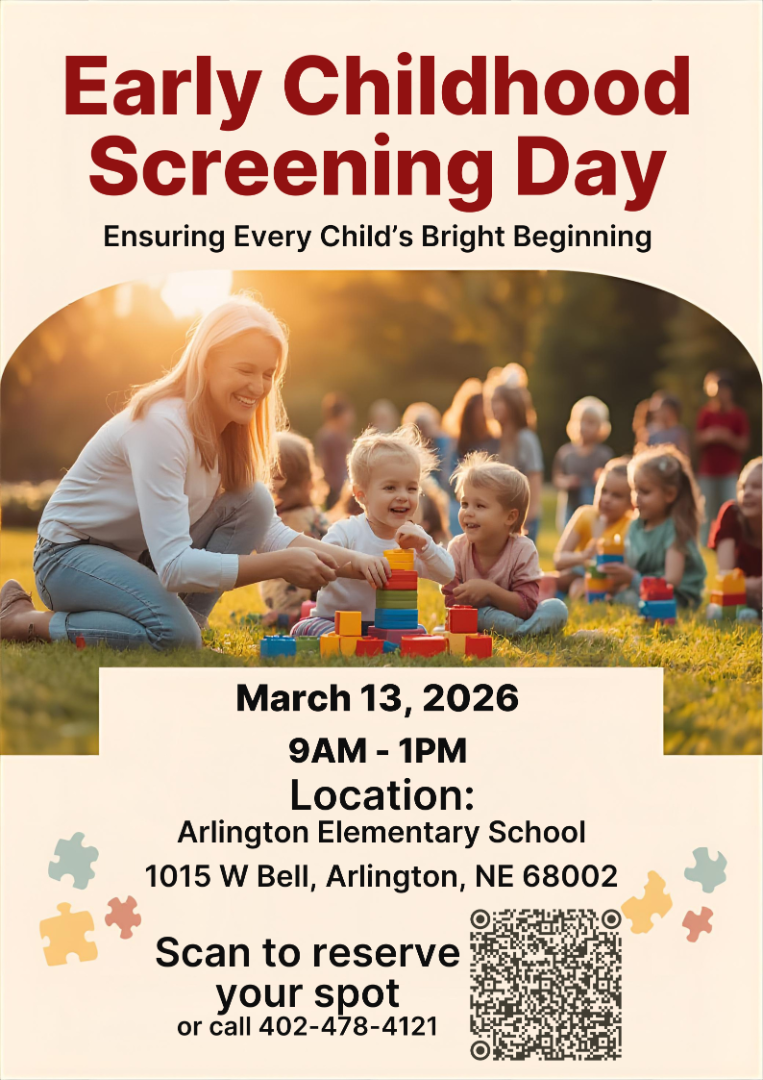 Early Childhood Screening Day

Ensuring Every Child's Bright Beginning

March 13, 2026

9AM - 1PM

Location:

Arlington Elementary School

1015 W Bell, Arlington, NE 68002

Scan to reserve your spot

or call 402-478-4121